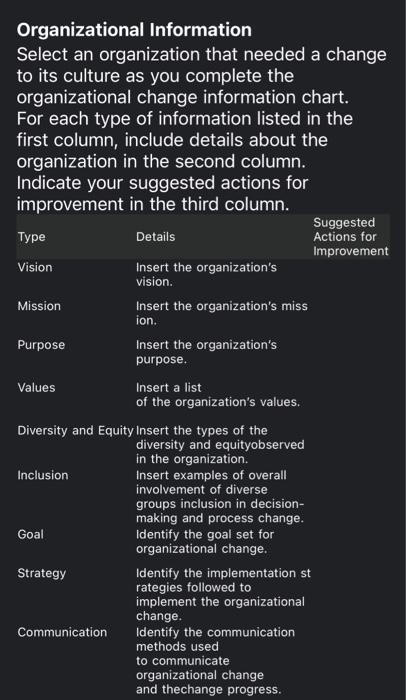 Organizational Information
Select an organization that needed a change to its culture as you complete the organizational change information chart. For each type of information listed in the first column, include details about the organization in the second column. Indicate your suggested actions for improvement in the third column.

| Type | Details | Suggested Actions for Improvement |
|---|---|---|
| Vision | Insert the organization's vision. | |
| Mission | Insert the organization's miss ion. | |
| Purpose | Insert the organization's purpose. | |
| Values | Insert a list of the organization's values. | |
| Diversity and Equity | Insert the types of the diversity and equityobserved in the organization. | |
| Inclusion | Insert examples of overall involvement of diverse groups inclusion in decision-making and process change. | |
| Goal | Identify the goal set for organizational change. | |
| Strategy | Identify the implementation st rategies followed to implement the organizational change. | |
| Communication | Identify the communication methods used to communicate organizational change and thechange progress. | |